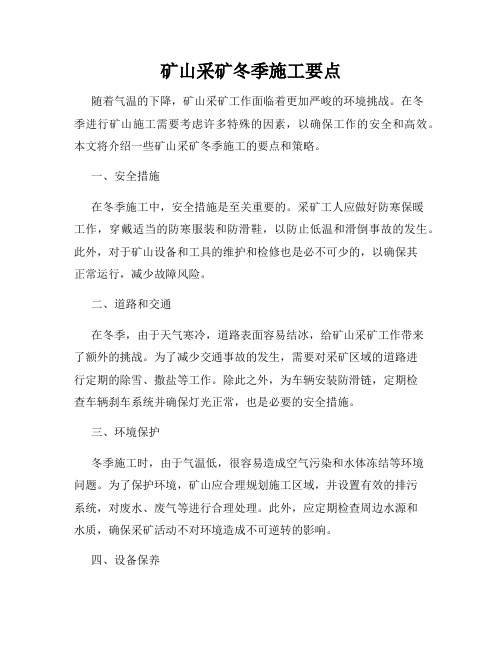 矿山采矿冬季施工要点

随着气温的下降，矿山采矿工作面临着更加严峻的环境挑战。在冬季进行矿山施工需要考虑许多特殊的因素，以确保工作的安全和高效。本文将介绍一些矿山采矿冬季施工的要点和策略。

一、安全措施

在冬季施工中，安全措施是至关重要的。采矿工人应做好防寒保暖工作，穿戴适当的防寒服装和防滑鞋，以防止低温和滑倒事故的发生。此外，对于矿山设备和工具的维护和检修也是必不可少的，以确保其正常运行，减少故障风险。

二、道路和交通

在冬季，由于天气寒冷，道路表面容易结冰，给矿山采矿工作带来了额外的挑战。为了减少交通事故的发生，需要对采矿区域的道路进行定期的除雪、撒盐等工作。除此之外，为车辆安装防滑链，定期检查车辆刹车系统并确保灯光正常，也是必要的安全措施。

三、环境保护

冬季施工时，由于气温低，很容易造成空气污染和水体冻结等环境问题。为了保护环境，矿山应合理规划施工区域，并设置有效的排污系统，对废水、废气等进行合理处理。此外，应定期检查周边水源和水质，确保采矿活动不对环境造成不可逆转的影响。

四、设备保养